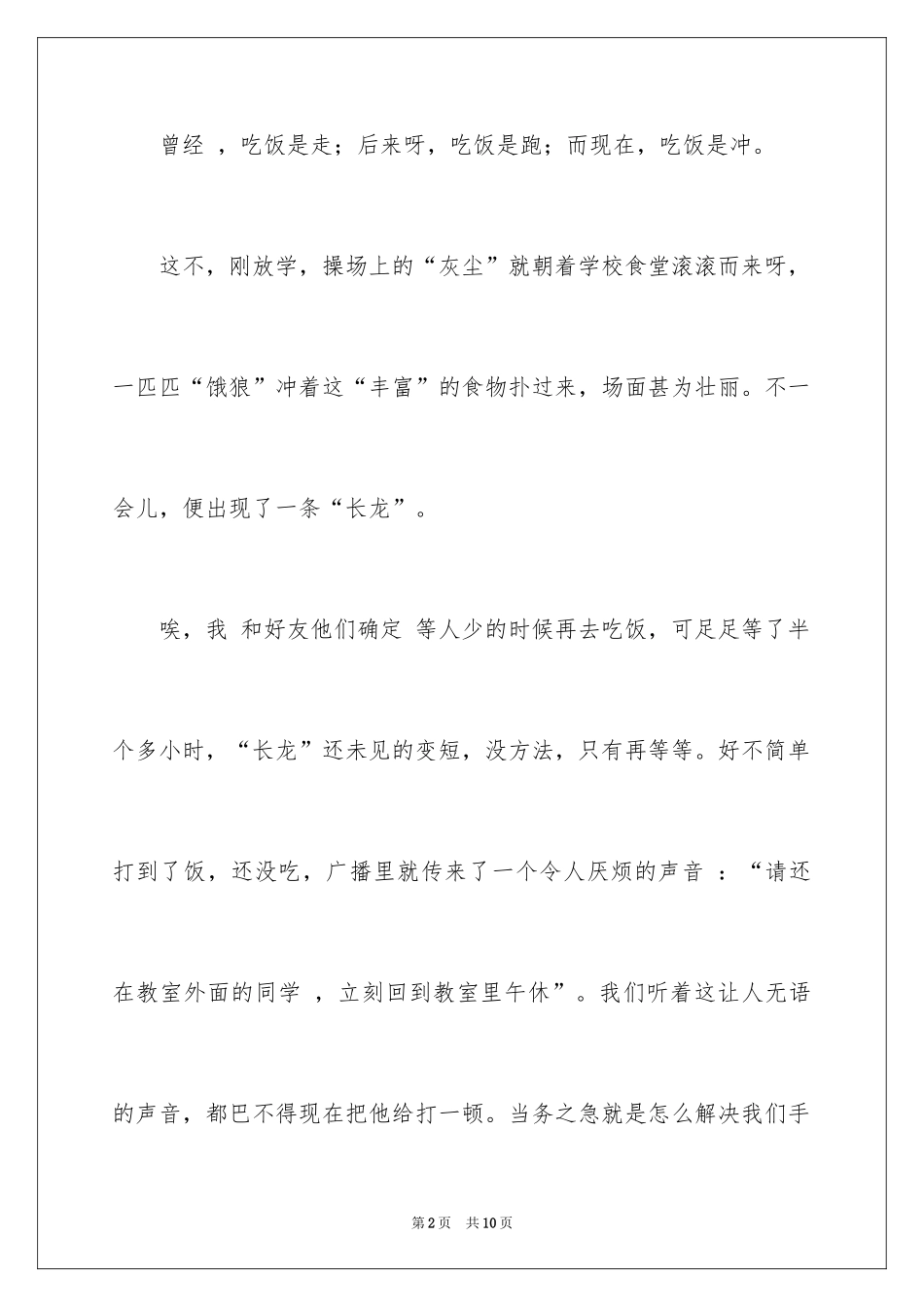 曾经 ，吃饭是走；后来呀，吃饭是跑；而现在，吃饭是冲。

这不，刚放学，操场上的“灰尘”就朝着学校食堂滚滚而来呀，一匹匹“饿狼”冲着这“丰富”的食物扑过来，场面甚为壮丽。不一会儿，便出现了一条“长龙”。

唉，我 和好友他们确定 等人少的时候再去吃饭，可足足等了半个多小时，“长龙”还未见的变短，没方法，只有再等等。好不简单打到了饭，还没吃，广播里就传来了一个令人厌烦的声音 ：“请还在教室外面的同学 ，立刻回到教室里午休”。我们听着这让人无语的声音，都巴不得现在把他给打一顿。当务之急就是怎么解决我们手

第2页 共10页